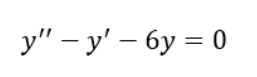 $y'' - y' - 6y = 0$